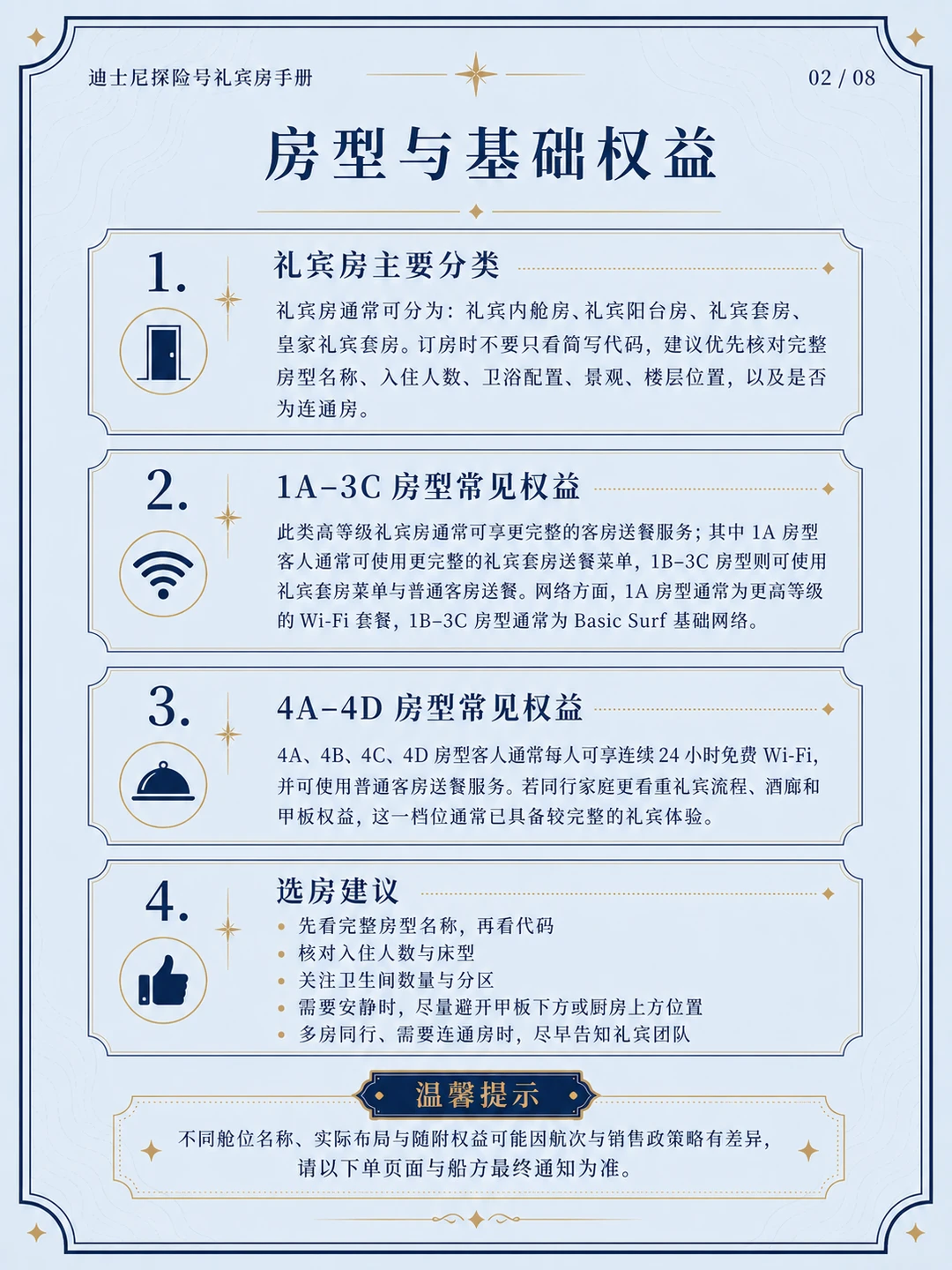 迪士尼探险号礼宾房手册

02 / 08

房型与基础权益

1.

礼宾房主要分类

礼宾房通常可分为：礼宾内舱房、礼宾阳台房、礼宾套房、皇家礼宾套房。订房时不要只看简写代码，建议优先核对完整房型名称、入住人数、卫浴配置、景观、楼层位置，以及是否为连通房。

2.

1A–3C 房型常见权益

此类高等级礼宾房通常可享更完整的客房送餐服务；其中 1A 房型客人通常可使用更完整的礼宾套房送餐菜单，1B–3C 房型则可使用礼宾套房菜单与普通客房送餐。网络方面，1A 房型通常为更高等级的 Wi-Fi 套餐，1B–3C 房型通常为 Basic Surf 基础网络。

3.

4A–4D 房型常见权益

4A、4B、4C、4D 房型客人通常每人可享连续 24 小时免费 Wi-Fi，并可使用普通客房送餐服务。若同行家庭更看重礼宾流程、酒廊和甲板权益，这一档位通常已具备较完整的礼宾体验。

4.

选房建议

• 先看完整房型名称，再看代码
• 核对入住人数与床型
• 关注卫生间数量与分区
• 需要安静时，尽量避开甲板下方或厨房上方位置
• 多房同行、需要连通房时，尽早告知礼宾团队

温馨提示

不同舱位名称、实际布局与随附权益可能因航次与销售政策略有差异，请以下单页面与船方最终通知为准。